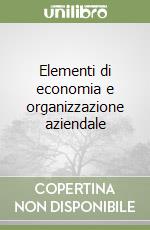 unilibro

Elementi di economia e organizzazione aziendale

COPERTINA NON DISPONIBILE